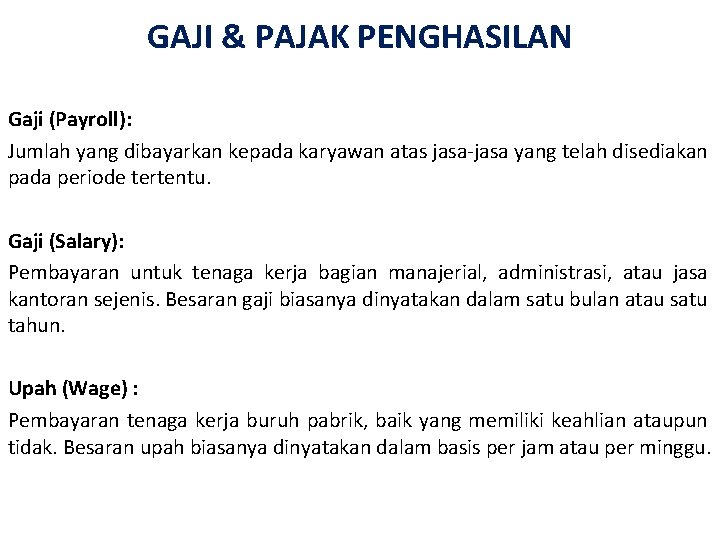 GAJI & PAJAK PENGHASILAN

Gaji (Payroll):

Jumlah yang dibayarkan kepada karyawan atas jasa-jasa yang telah disediakan pada periode tertentu.

Gaji (Salary):

Pembayaran untuk tenaga kerja bagian manajerial, administrasi, atau jasa kantoran sejenis. Besaran gaji biasanya dinyatakan dalam satu bulan atau satu tahun.

Upah (Wage) :

Pembayaran tenaga kerja buruh pabrik, baik yang memiliki keahlian ataupun tidak. Besaran upah biasanya dinyatakan dalam basis per jam atau per minggu.